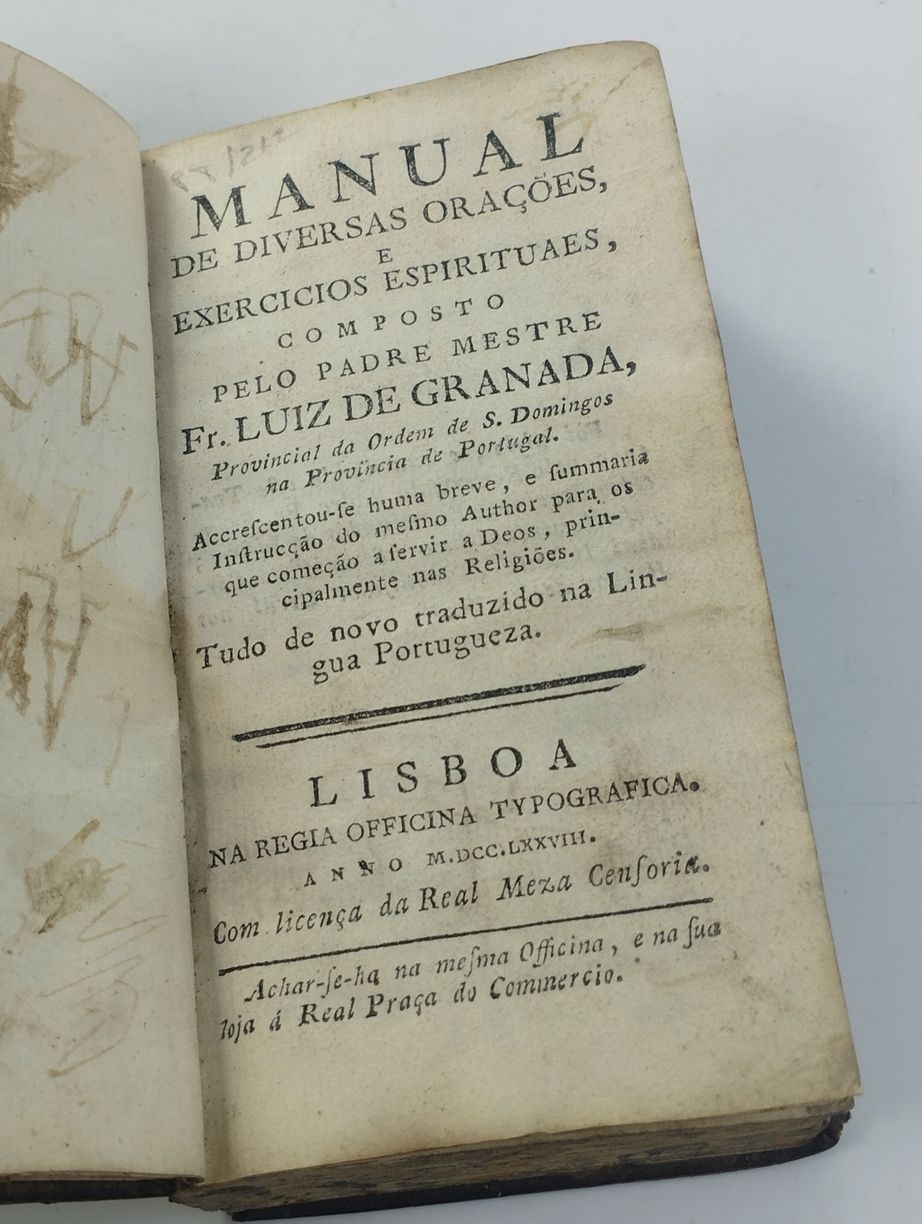 MANUAL
DE DIVERSAS ORAÇÕES,
E
EXERCICIOS ESPIRITUAES,
COMPOSTO
PELO PADRE MESTRE
Fr. LUIZ DE GRANADA,
Provincial da Ordem de S. Domingos na Provincia de Portugal.

Accrescentou-se huma breve, e summaria Instrucção do mesmo Author para os que começão a servir a Deos, principalmente nas Religiões.

Tudo de novo traduzido na Lingua Portugueza.

LISBOA
NA REGIA OFFICINA TYPOGRAFICA.
ANNO M.DCC.LXXVIII.
Com licença da Real Meza Censoria.

Achar-se-ha na mesma Officina, e na sua loja á Real Praça do Commercio.